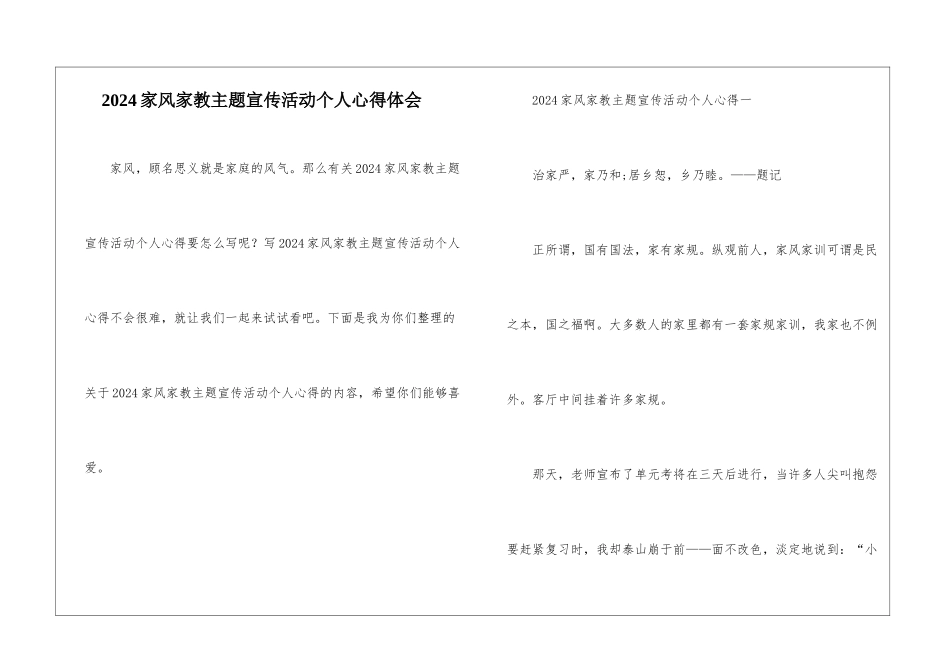 2024家风家教主题宣传活动个人心得体会

家风，顾名思义就是家庭的风气。那么有关2024家风家教主题宣传活动个人心得要怎么写呢？写2024家风家教主题宣传活动个人心得不会很难，就让我们一起来试试看吧。下面是我为你们整理的关于2024家风家教主题宣传活动个人心得的内容，希望你们能够喜爱。

2024家风家教主题宣传活动个人心得一

治家严，家乃和;居乡恕，乡乃睦。——题记

正所谓，国有国法，家有家规。纵观前人，家风家训可谓是民之本，国之福啊。大多数人的家里都有一套家规家训，我家也不例外。客厅中间挂着许多家规。

那天，老师宣布了单元考将在三天后进行，当许多人尖叫抱怨要赶紧复习时，我却泰山崩于前——面不改色，淡定地说到：“小